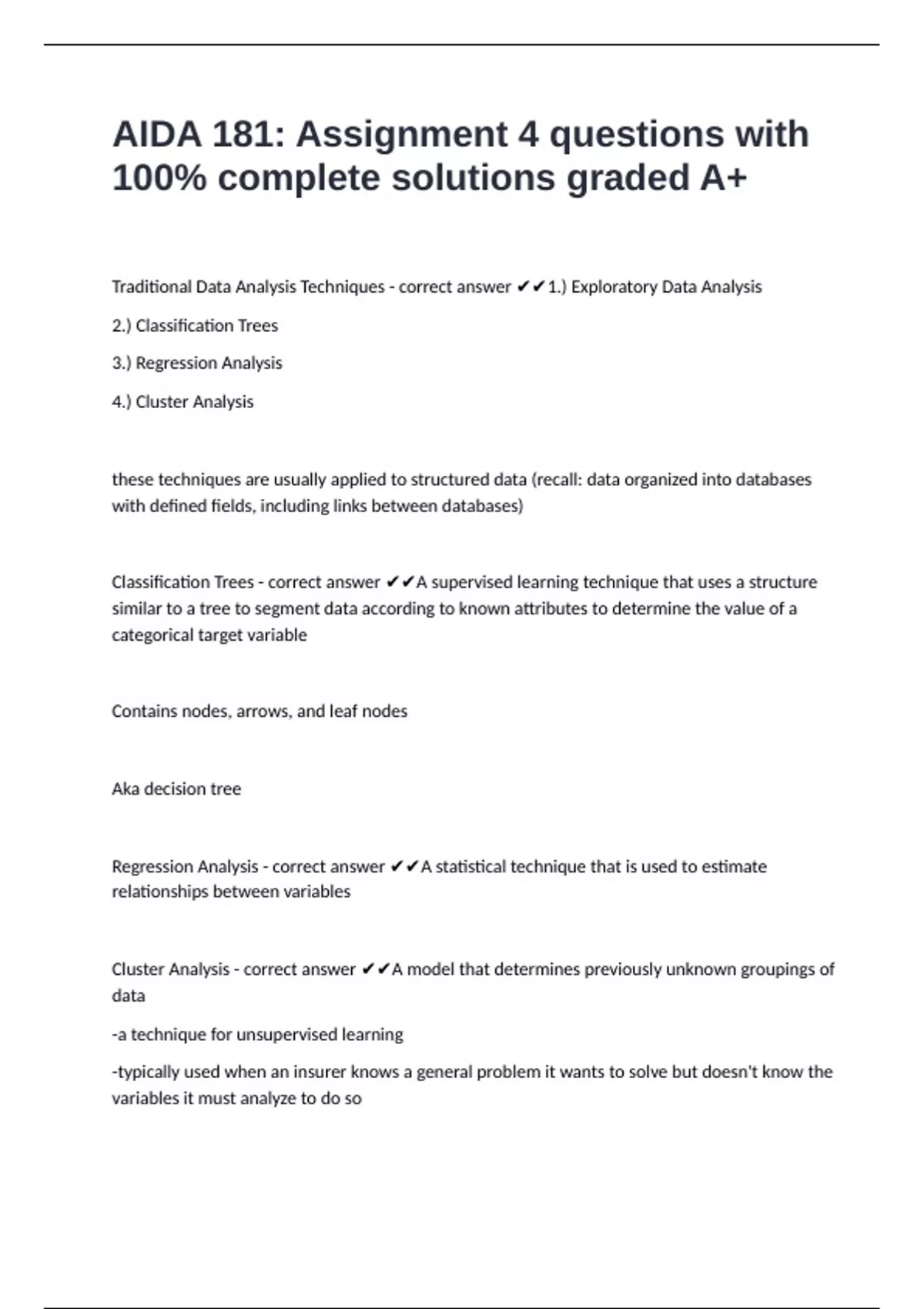 AIDA 181: Assignment 4 questions with 100% complete solutions graded A+

Traditional Data Analysis Techniques - correct answer ✔✔1.) Exploratory Data Analysis

2.) Classification Trees

3.) Regression Analysis

4.) Cluster Analysis

these techniques are usually applied to structured data (recall: data organized into databases with defined fields, including links between databases)

Classification Trees - correct answer ✔✔A supervised learning technique that uses a structure similar to a tree to segment data according to known attributes to determine the value of a categorical target variable

Contains nodes, arrows, and leaf nodes

Aka decision tree

Regression Analysis - correct answer ✔✔A statistical technique that is used to estimate relationships between variables

Cluster Analysis - correct answer ✔✔A model that determines previously unknown groupings of data

-a technique for unsupervised learning

-typically used when an insurer knows a general problem it wants to solve but doesn't know the variables it must analyze to do so